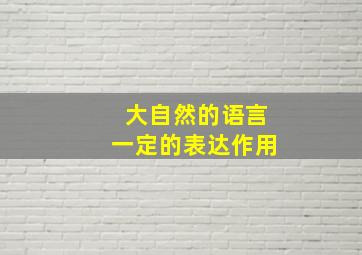 大自然的语言
一定的表达作用